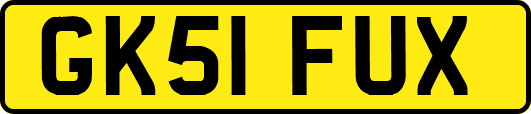 GK51 FUX